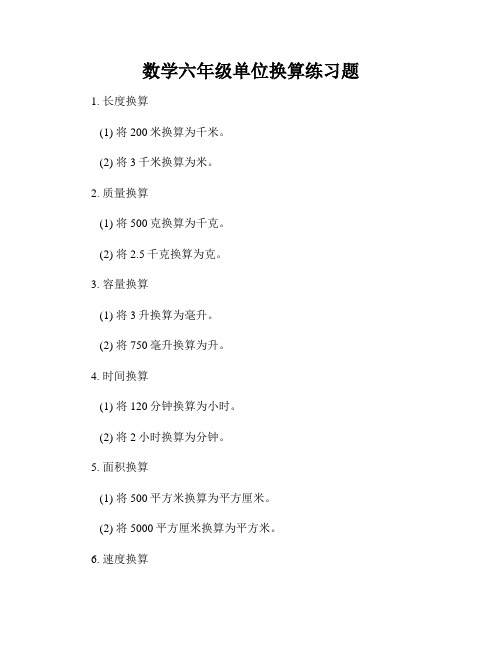 数学六年级单位换算练习题

1. 长度换算

(1) 将 200 米换算为千米。

(2) 将 3 千米换算为米。

2. 质量换算

(1) 将 500 克换算为千克。

(2) 将 2.5 千克换算为克。

3. 容量换算

(1) 将 3 升换算为毫升。

(2) 将 750 毫升换算为升。

4. 时间换算

(1) 将 120 分钟换算为小时。

(2) 将 2 小时换算为分钟。

5. 面积换算

(1) 将 500 平方米换算为平方厘米。

(2) 将 5000 平方厘米换算为平方米。

6. 速度换算